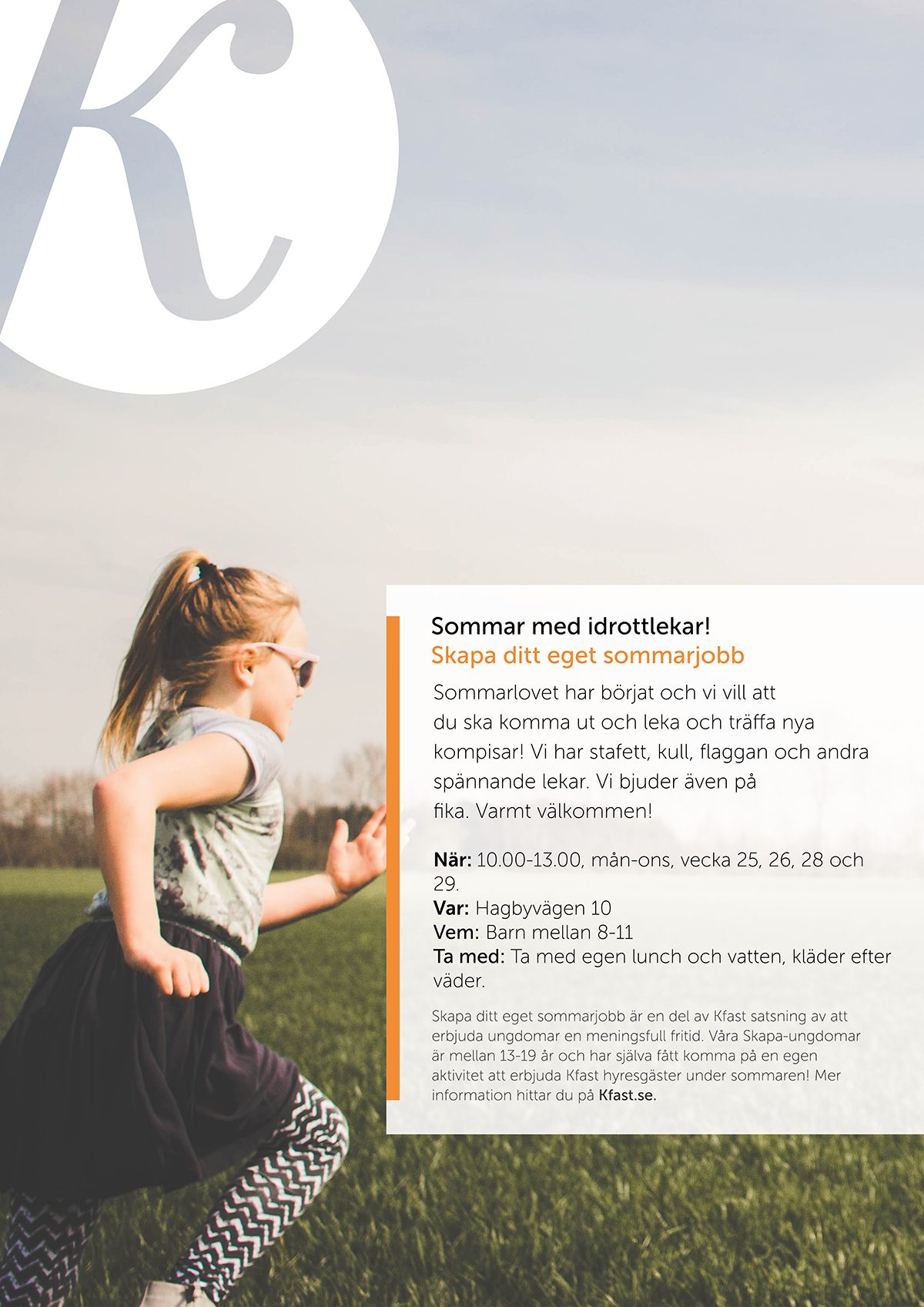 K

Sommar med idrottlekar!
Skapa ditt eget sommarjobb

Sommarlovet har börjat och vi vill att du ska komma ut och leka och träffa nya kompisar! Vi har stafett, kull, flaggan och andra spännande lekar. Vi bjuder även på fika. Varmt välkommen!

När: 10.00-13.00, mån-ons, vecka 25, 26, 28 och 29.
Var: Hagbyvägen 10
Vem: Barn mellan 8-11
Ta med: Ta med egen lunch och vatten, kläder efter väder.

Skapa ditt eget sommarjobb är en del av Kfast satsning av att erbjuda ungdomar en meningsfull fritid. Våra Skapa-ungdomar är mellan 13-19 år och har själva fått komma på en egen aktivitet att erbjuda Kfast hyresgäster under sommaren! Mer information hittar du på Kfast.se.